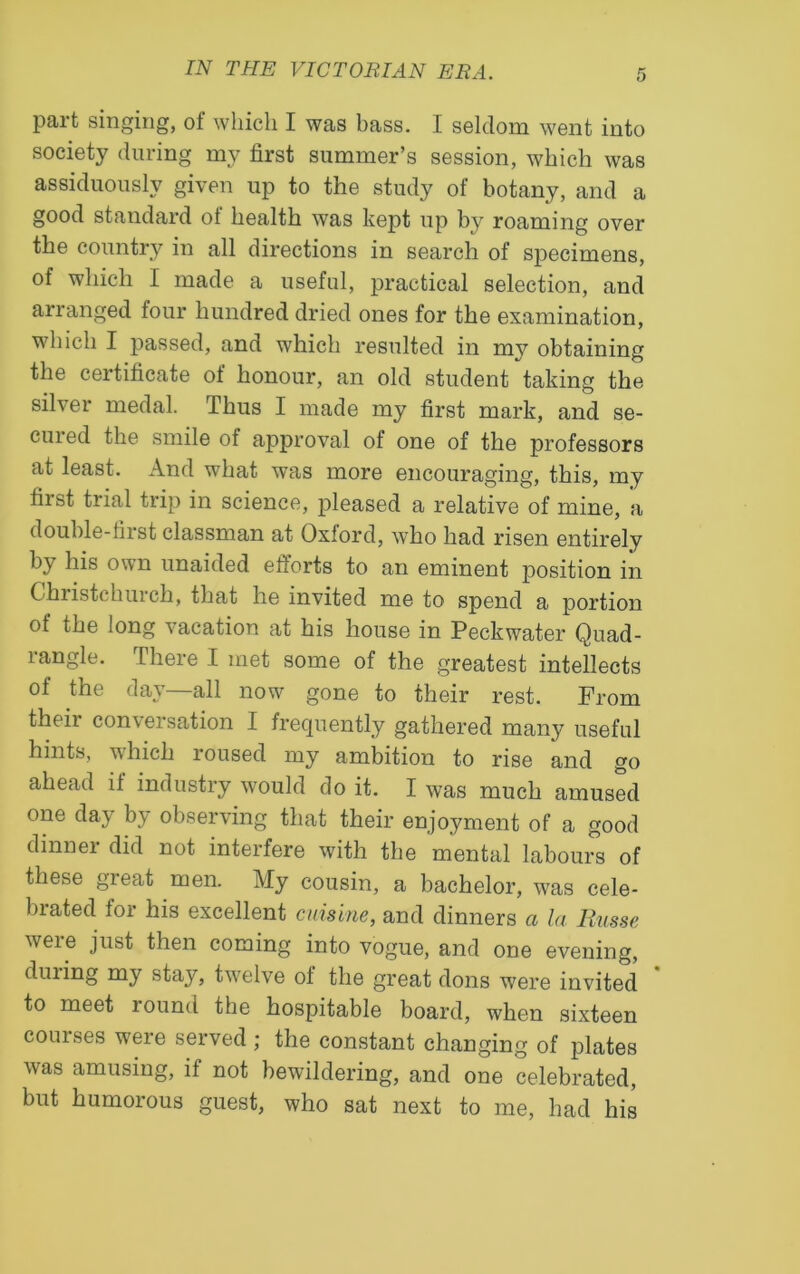 IN THE VICTORIAN ERA. 5

part singing, of which I was bass. I seldom went into society during my first summer's session, which was assiduously given up to the study of botany, and a good standard of health was kept up by roaming over the country in all directions in search of specimens, of which I made a useful, practical selection, and arranged four hundred dried ones for the examination, which I passed, and which resulted in my obtaining the certificate of honour, an old student taking the silver medal. Thus I made my first mark, and secured the smile of approval of one of the professors at least. And what was more encouraging, this, my first trial trip in science, pleased a relative of mine, a double-first classman at Oxford, who had risen entirely by his own unaided efforts to an eminent position in Christchurch, that he invited me to spend a portion of the long vacation at his house in Peckwater Quadrangle. There I met some of the greatest intellects of the day—all now gone to their rest. From their conversation I frequently gathered many useful hints, which roused my ambition to rise and go ahead if industry would do it. I was much amused one day by observing that their enjoyment of a good dinner did not interfere with the mental labours of these great men. My cousin, a bachelor, was celebrated for his excellent cuisine, and dinners a la Russe were just then coming into vogue, and one evening, during my stay, twelve of the great dons were invited to meet round the hospitable board, when sixteen courses were served; the constant changing of plates was amusing, if not bewildering, and one celebrated, but humorous guest, who sat next to me, had his